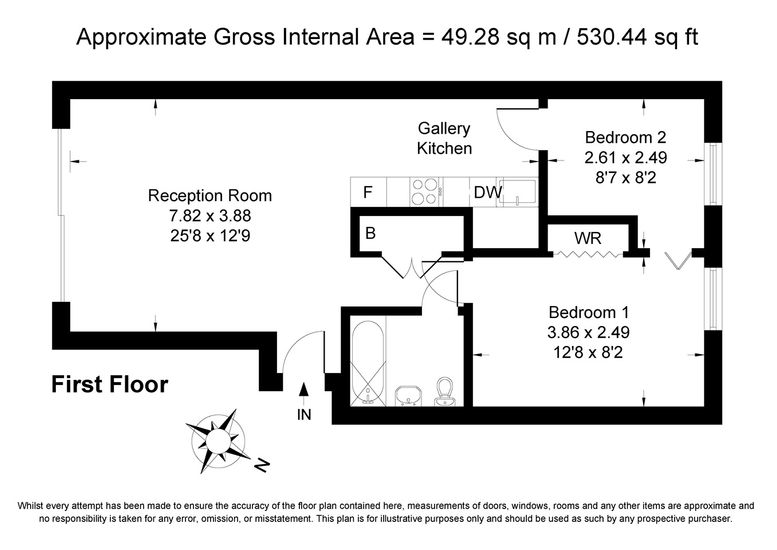 Approximate Gross Internal Area = 49.28 sq m / 530.44 sq ft

Gallery Kitchen

Bedroom 2
2.61 x 2.49
8'7 x 8'2

Reception Room
7.82 x 3.88
25'8 x 12'9

F

DW

B

WR

Bedroom 1
3.86 x 2.49
12'8 x 8'2

First Floor

IN

N

Whilst every attempt has been made to ensure the accuracy of the floor plan contained here, measurements of doors, windows, rooms and any other items are approximate and no responsibility is taken for any error, omission, or misstatement. This plan is for illustrative purposes only and should be used as such by any prospective purchaser.